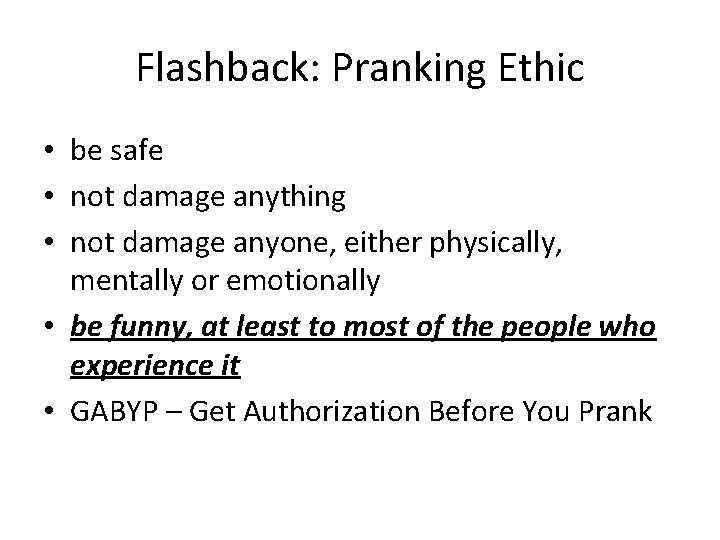 Flashback: Pranking Ethic

• be safe
• not damage anything
• not damage anyone, either physically, mentally or emotionally
• be funny, at least to most of the people who experience it
• GABYP – Get Authorization Before You Prank